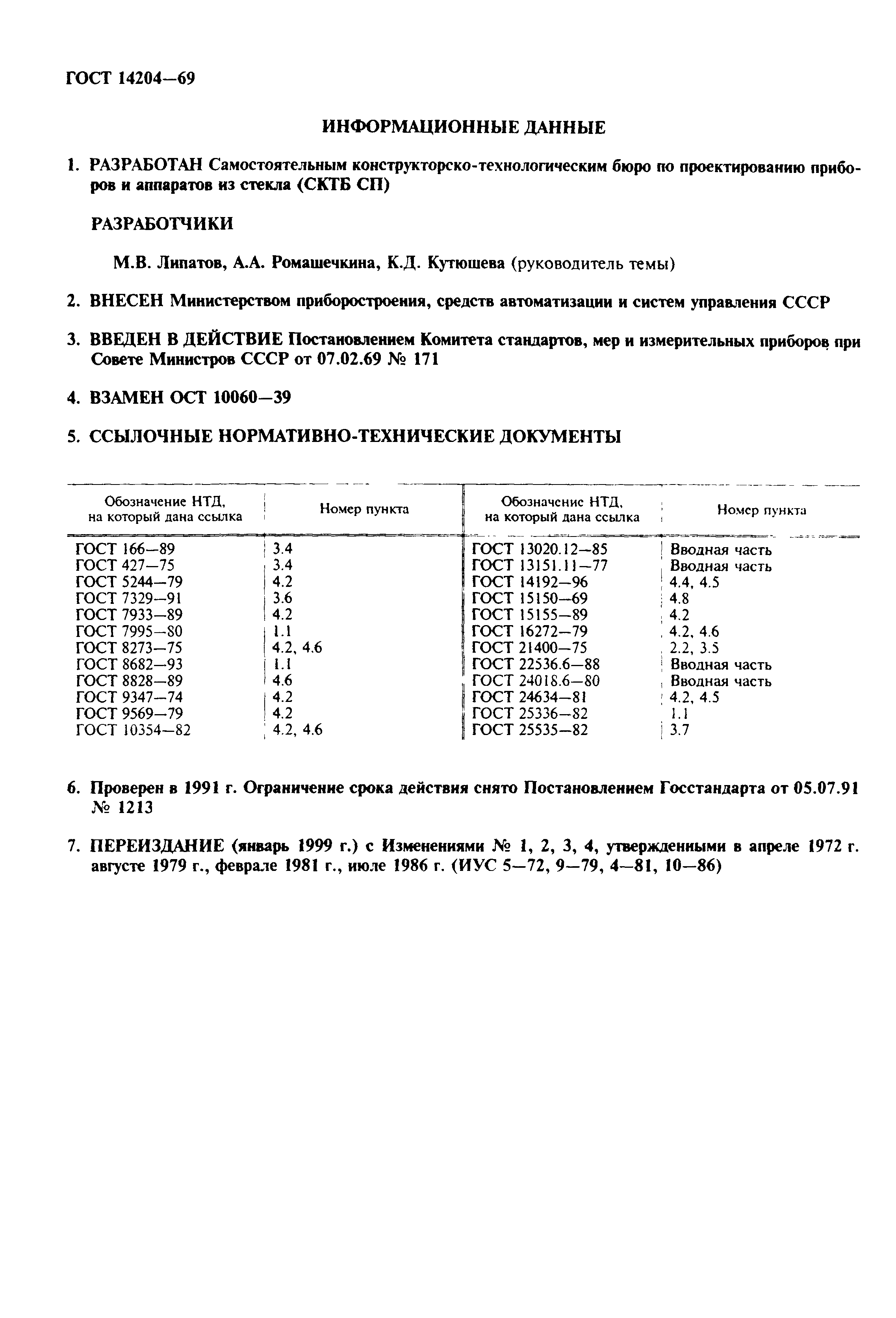 ГОСТ 14204—69

ИНФОРМАЦИОННЫЕ ДАННЫЕ

1. РАЗРАБОТАН Самостоятельным конструкторско-технологическим бюро по проектированию приборов и аппаратов из стекла (СКТБ СП)

РАЗРАБОТЧИКИ

М.В. Липатов, А.А. Ромашечкина, К.Д. Кутюшева (руководитель темы)

2. ВНЕСЕН Министерством приборостроения, средств автоматизации и систем управления СССР

3. ВВЕДЕН В ДЕЙСТВИЕ Постановлением Комитета стандартов, мер и измерительных приборов при Совете Министров СССР от 07.02.69 № 171

4. ВЗАМЕН ОСТ 10060—39

5. ССЫЛОЧНЫЕ НОРМАТИВНО-ТЕХНИЧЕСКИЕ ДОКУМЕНТЫ

| Обозначение НТД, на который дана ссылка | Номер пункта | Обозначение НТД, на который дана ссылка | Номер пункта |
|---|---|---|---|
| ГОСТ 166—89 | 3.4 | ГОСТ 13020.12—85 | Вводная часть |
| ГОСТ 427—75 | 3.4 | ГОСТ 13151.11—77 | Вводная часть |
| ГОСТ 5244—79 | 4.2 | ГОСТ 14192—96 | 4.4, 4.5 |
| ГОСТ 7329—91 | 3.6 | ГОСТ 15150—69 | 4.8 |
| ГОСТ 7933—89 | 4.2 | ГОСТ 15155—89 | 4.2 |
| ГОСТ 7995—80 | 1.1 | ГОСТ 16272—79 | 4.2, 4.6 |
| ГОСТ 8273—75 | 4.2, 4.6 | ГОСТ 21400—75 | 2.2, 3.5 |
| ГОСТ 8682—93 | 1.1 | ГОСТ 22536.6—88 | Вводная часть |
| ГОСТ 8828—89 | 4.6 | ГОСТ 24018.6—80 | Вводная часть |
| ГОСТ 9347—74 | 4.2 | ГОСТ 24634—81 | 4.2, 4.5 |
| ГОСТ 9569—79 | 4.2 | ГОСТ 25336—82 | 1.1 |
| ГОСТ 10354—82 | 4.2, 4.6 | ГОСТ 25535—82 | 3.7 |

6. Проверен в 1991 г. Ограничение срока действия снято Постановлением Госстандарта от 05.07.91 № 1213

7. ПЕРЕИЗДАНИЕ (январь 1999 г.) с Изменениями № 1, 2, 3, 4, утвержденными в апреле 1972 г. августе 1979 г., феврале 1981 г., июле 1986 г. (ИУС 5—72, 9—79, 4—81, 10—86)